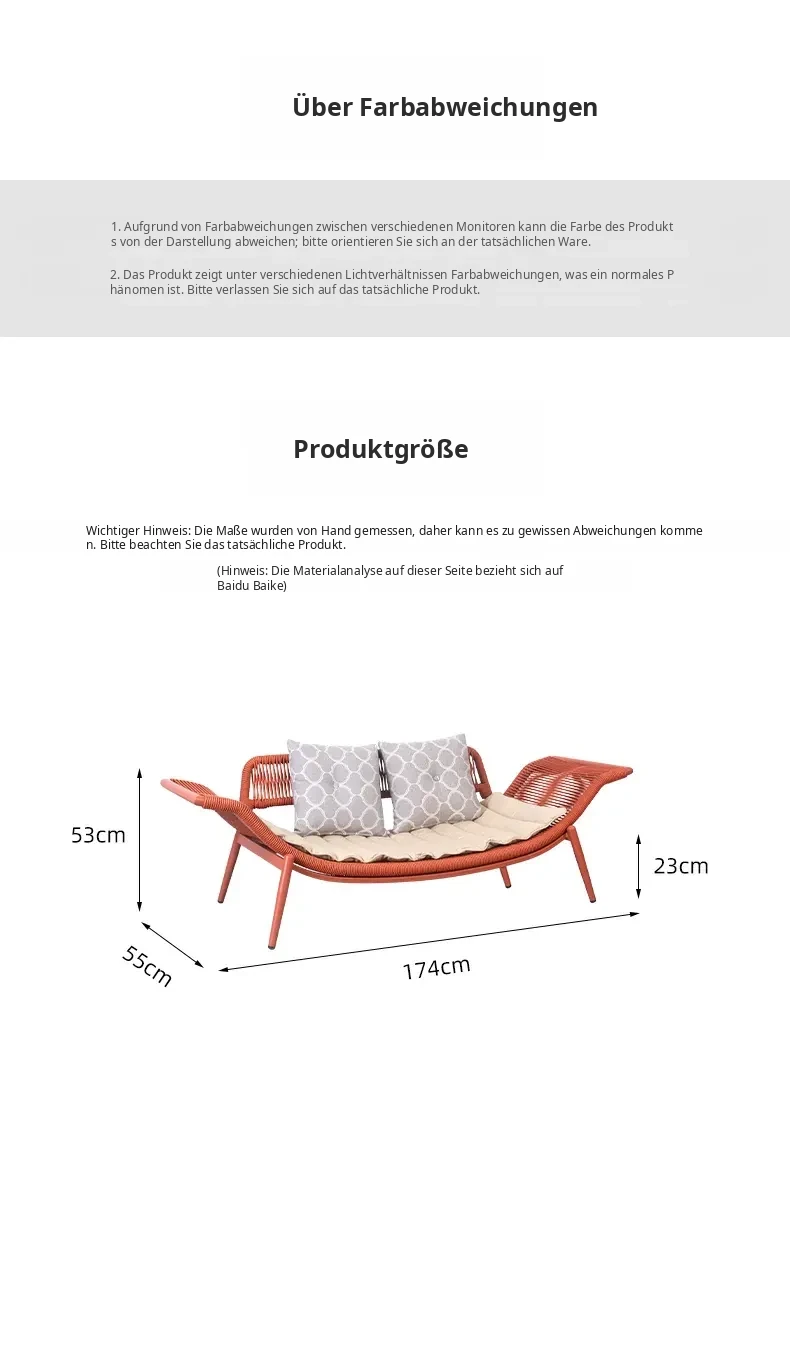 Über Farbabweichungen

1. Aufgrund von Farbabweichungen zwischen verschiedenen Monitoren kann die Farbe des Produkts von der Darstellung abweichen; bitte orientieren Sie sich an der tatsächlichen Ware.

2. Das Produkt zeigt unter verschiedenen Lichtverhältnissen Farbabweichungen, was ein normales Phänomen ist. Bitte verlassen Sie sich auf das tatsächliche Produkt.

Produktgröße

Wichtiger Hinweis: Die Maße wurden von Hand gemessen, daher kann es zu gewissen Abweichungen kommen. Bitte beachten Sie das tatsächliche Produkt.

(Hinweis: Die Materialanalyse auf dieser Seite bezieht sich auf Baidu Baike)

53cm

23cm

55cm

174cm